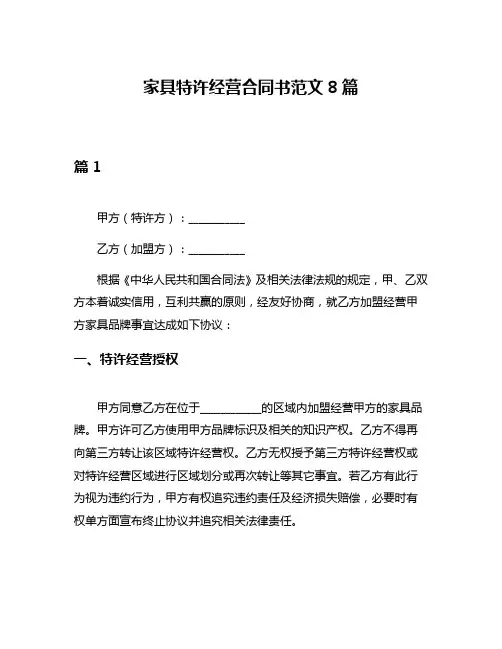 家具特许经营合同书范文 8 篇

篇 1

甲方（特许方）：__________

乙方（加盟方）：__________

根据《中华人民共和国合同法》及相关法律法规的规定，甲、乙双方本着诚实信用，互利共赢的原则，经友好协商，就乙方加盟经营甲方家具品牌事宜达成如下协议：

一、特许经营授权

甲方同意乙方在位于__________的区域内加盟经营甲方的家具品牌。甲方许可乙方使用甲方品牌标识及相关的知识产权。乙方不得再向第三方转让该区域特许经营权。乙方无权授予第三方特许经营权或对特许经营区域进行区域划分或再次转让等其它事宜。若乙方有此行为视为违约行为，甲方有权追究违约责任及经济损失赔偿，必要时有权单方面宣布终止协议并追究相关法律责任。